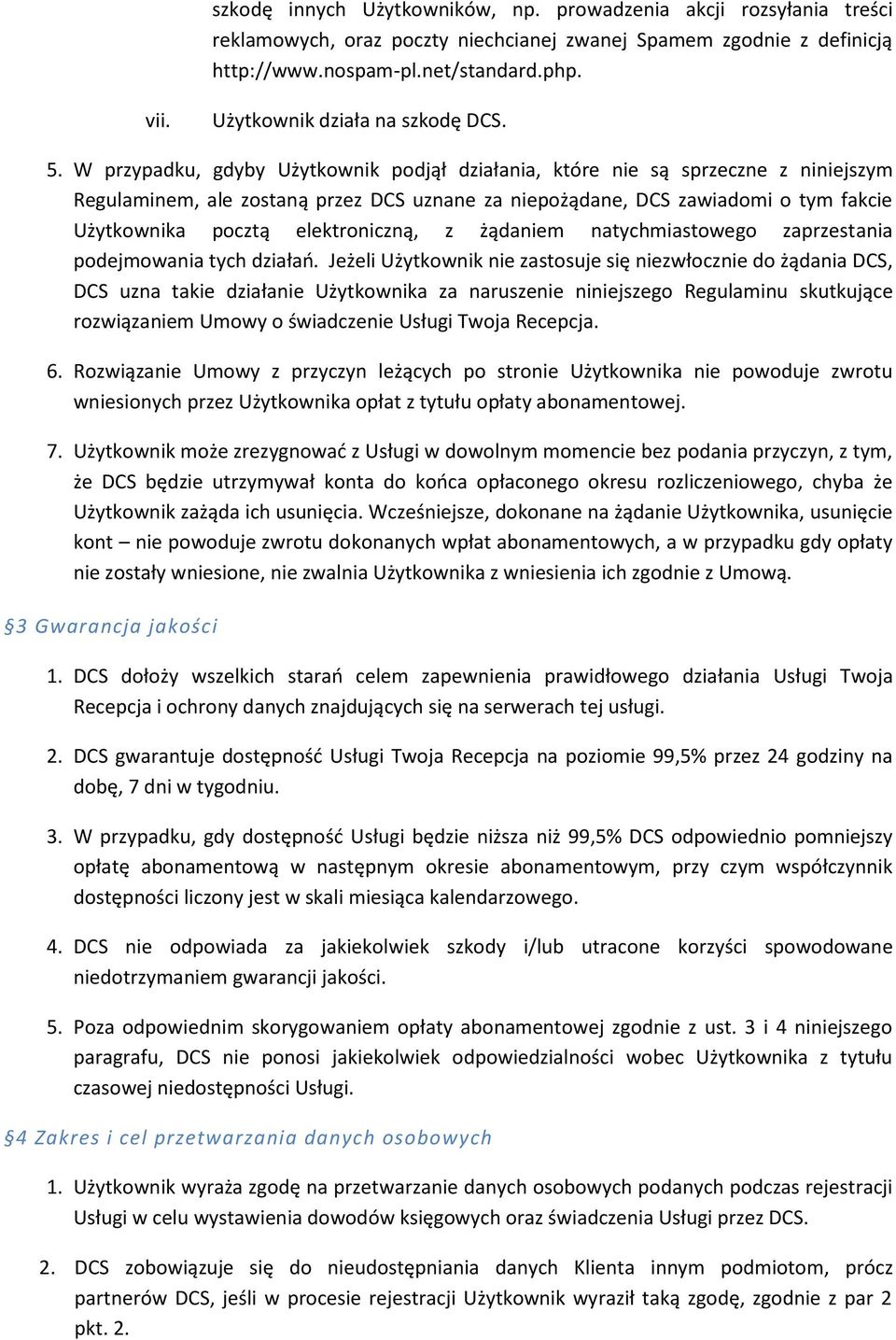 szkodę innych Użytkowników, np. prowadzenia akcji rozsyłania treści reklamowych, oraz poczty niechcianej zwanej Spamem zgodnie z definicją http://www.nospam-pl.net/standard.php.

vii. Użytkownik działa na szkodę DCS.

5. W przypadku, gdyby Użytkownik podjął działania, które nie są sprzeczne z niniejszym Regulaminem, ale zostaną przez DCS uznane za niepożądane, DCS zawiadomi o tym fakcie Użytkownika pocztą elektroniczną, z żądaniem natychmiastowego zaprzestania podejmowania tych działań. Jeżeli Użytkownik nie zastosuje się niezwłocznie do żądania DCS, DCS uzna takie działanie Użytkownika za naruszenie niniejszego Regulaminu skutkujące rozwiązaniem Umowy o świadczenie Usługi Twoja Recepcja.

6. Rozwiązanie Umowy z przyczyn leżących po stronie Użytkownika nie powoduje zwrotu wniesionych przez Użytkownika opłat z tytułu opłaty abonamentowej.

7. Użytkownik może zrezygnować z Usługi w dowolnym momencie bez podania przyczyn, z tym, że DCS będzie utrzymywał konta do końca opłaconego okresu rozliczeniowego, chyba że Użytkownik zażąda ich usunięcia. Wcześniejsze, dokonane na żądanie Użytkownika, usunięcie kont – nie powoduje zwrotu dokonanych wpłat abonamentowych, a w przypadku gdy opłaty nie zostały wniesione, nie zwalnia Użytkownika z wniesienia ich zgodnie z Umową.

§3 Gwarancja jakości

1. DCS dołoży wszelkich starań celem zapewnienia prawidłowego działania Usługi Twoja Recepcja i ochrony danych znajdujących się na serwerach tej usługi.

2. DCS gwarantuje dostępność Usługi Twoja Recepcja na poziomie 99,5% przez 24 godziny na dobę, 7 dni w tygodniu.

3. W przypadku, gdy dostępność Usługi będzie niższa niż 99,5% DCS odpowiednio pomniejszy opłatę abonamentową w następnym okresie abonamentowym, przy czym współczynnik dostępności liczony jest w skali miesiąca kalendarzowego.

4. DCS nie odpowiada za jakiekolwiek szkody i/lub utracone korzyści spowodowane niedotrzymaniem gwarancji jakości.

5. Poza odpowiednim skorygowaniem opłaty abonamentowej zgodnie z ust. 3 i 4 niniejszego paragrafu, DCS nie ponosi jakiekolwiek odpowiedzialności wobec Użytkownika z tytułu czasowej niedostępności Usługi.

§4 Zakres i cel przetwarzania danych osobowych

1. Użytkownik wyraża zgodę na przetwarzanie danych osobowych podanych podczas rejestracji Usługi w celu wystawienia dowodów księgowych oraz świadczenia Usługi przez DCS.

2. DCS zobowiązuje się do nieudostępniania danych Klienta innym podmiotom, prócz partnerów DCS, jeśli w procesie rejestracji Użytkownik wyraził taką zgodę, zgodnie z par 2 pkt. 2.